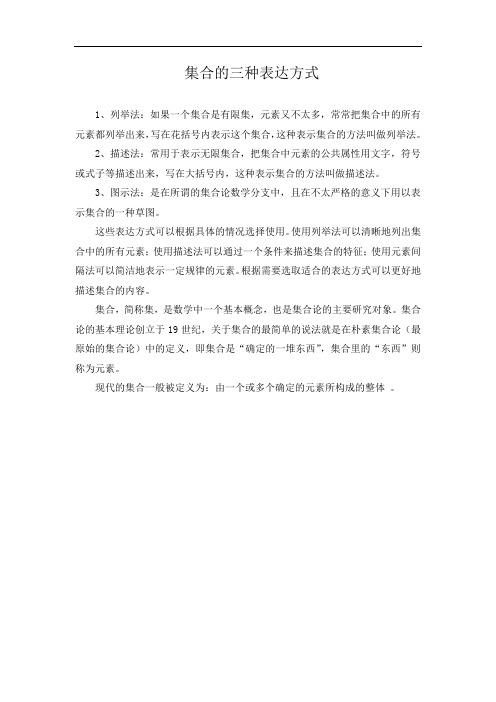 集合的三种表达方式

1、列举法：如果一个集合是有限集，元素又不太多，常常把集合中的所有元素都列举出来，写在花括号内表示这个集合，这种表示集合的方法叫做列举法。

2、描述法：常用于表示无限集合，把集合中元素的公共属性用文字，符号或式子等描述出来，写在大括号内，这种表示集合的方法叫做描述法。

3、图示法：是在所谓的集合论数学分支中，且在不太严格的意义下用以表示集合的一种草图。

这些表达方式可以根据具体的情况选择使用。使用列举法可以清晰地列出集合中的所有元素；使用描述法可以通过一个条件来描述集合的特征；使用元素间隔法可以简洁地表示一定规律的元素。根据需要选取适合的表达方式可以更好地描述集合的内容。

集合，简称集，是数学中一个基本概念，也是集合论的主要研究对象。集合论的基本理论创立于19世纪，关于集合的最简单的说法就是在朴素集合论（最原始的集合论）中的定义，即集合是“确定的一堆东西”，集合里的“东西”则称为元素。

现代的集合一般被定义为：由一个或多个确定的元素所构成的整体 。